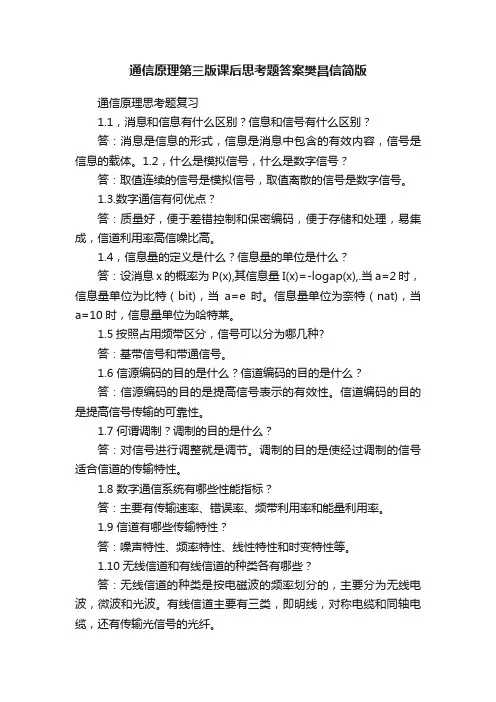 通信原理第三版课后思考题答案樊昌信简版

通信原理思考题复习

1.1，消息和信息有什么区别？信息和信号有什么区别？

答：消息是信息的形式，信息是消息中包含的有效内容，信号是信息的载体。1.2，什么是模拟信号，什么是数字信号？

答：取值连续的信号是模拟信号，取值离散的信号是数字信号。

1.3.数字通信有何优点？

答：质量好，便于差错控制和保密编码，便于存储和处理，易集成，信道利用率高信噪比高。

1.4，信息量的定义是什么？信息量的单位是什么？

答：设消息 x 的概率为 P(x),其信息量 I(x)=-logap(x),.当 a=2 时，信息量单位为比特（bit），当 a=e 时。信息量单位为奈特（nat），当 a=10 时，信息量单位为哈特莱。

1.5 按照占用频带区分，信号可以分为哪几种?

答：基带信号和带通信号。

1.6 信源编码的目的是什么？信道编码的目的是什么？

答：信源编码的目的是提高信号表示的有效性。信道编码的目的是提高信号传输的可靠性。

1.7 何谓调制？调制的目的是什么？

答：对信号进行调整就是调节。调制的目的是使经过调制的信号适合信道的传输特性。

1.8 数字通信系统有哪些性能指标？

答：主要有传输速率、错误率、频带利用率和能量利用率。

1.9 信道有哪些传输特性？

答：噪声特性、频率特性、线性特性和时变特性等。

1.10 无线信道和有线信道的种类各有哪些？

答：无线信道的种类是按电磁波的频率划分的，主要分为无线电波，微波和光波。有线信道主要有三类，即明线，对称电缆和同轴电缆，还有传输光信号的光纤。